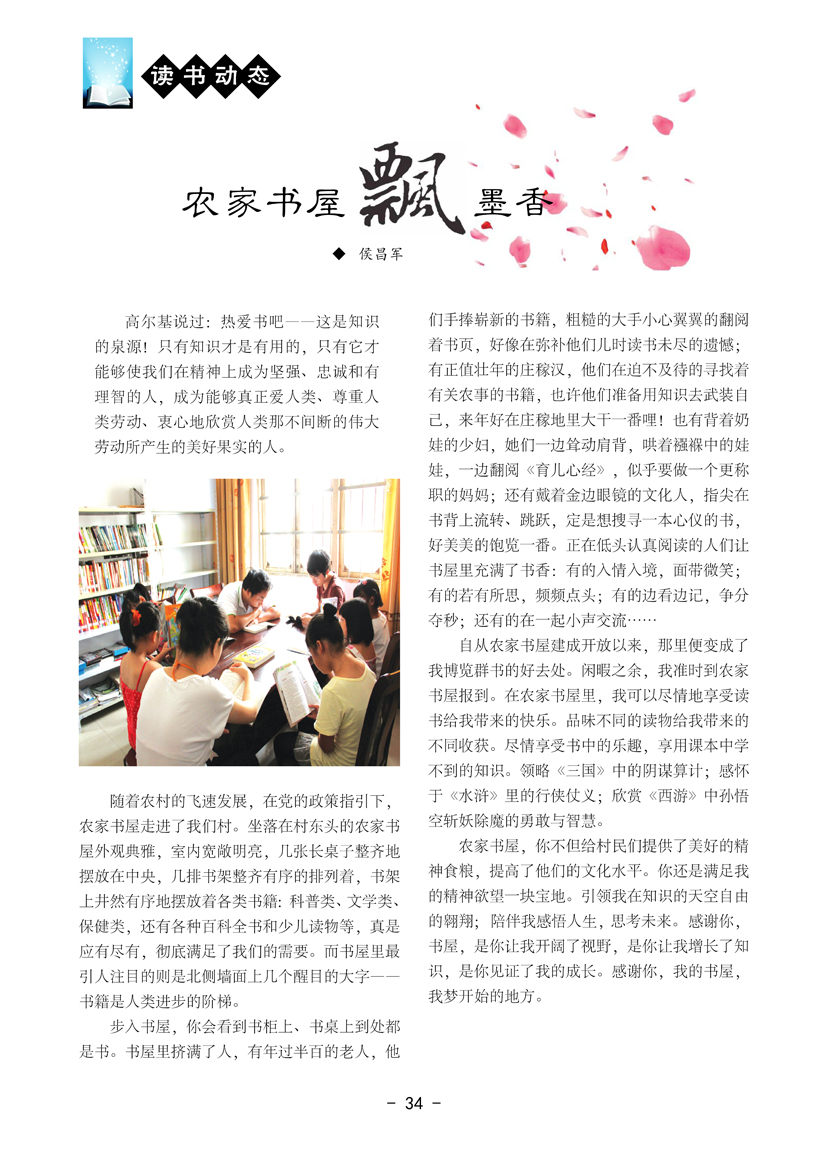 读书动态

农家书屋飘墨香

◆ 侯昌军

高尔基说过：热爱书吧——这是知识的泉源！只有知识才是有用的，只有它才能够使我们在精神上成为坚强、忠诚和有理智的人，成为能够真正爱人类、尊重人类劳动、衷心地欣赏人类那不间断的伟大劳动所产生的美好果实的人。

随着农村的飞速发展，在党的政策指引下，农家书屋走进了我们村。坐落在村东头的农家书屋外观典雅，室内宽敞明亮，几张长桌子整齐地摆放在中央，几排书架整齐有序的排列着，书架上井然有序地摆放着各类书籍：科普类、文学类、保健类，还有各种百科全书和少儿读物等，真是应有尽有，彻底满足了我们的需要。而书屋里最引人注目的则是北侧墙面上几个醒目的大字——书籍是人类进步的阶梯。

步入书屋，你会看到书柜上、书桌上到处都是书。书屋里挤满了人，有年过半百的老人，他们手捧崭新的书籍，粗糙的大手小心翼翼的翻阅着书页，好像在弥补他们儿时读书未尽的遗憾；有正值壮年的庄稼汉，他们在迫不及待的寻找着有关农事的书籍，也许他们准备用知识去武装自己，来年好在庄稼地里大干一番哩！也有背着奶娃的少妇，她们一边耸动肩背，哄着襁褓中的娃娃，一边翻阅《育儿心经》，似乎要做一个更称职的妈妈；还有戴着金边眼镜的文化人，指尖在书背上流转、跳跃，定是想搜寻一本心仪的书，好美美的饱览一番。正在低头认真阅读的人们让书屋里充满了书香：有的入情入境，面带微笑；有的若有所思，频频点头；有的边看边记，争分夺秒；还有的在一起小声交流……

自从农家书屋建成开放以来，那里便变成了我博览群书的好去处。闲暇之余，我准时到农家书屋报到。在农家书屋里，我可以尽情地享受读书给我带来的快乐。品味不同的读物给我带来的不同收获。尽情享受书中的乐趣，享用课本中学不到的知识。领略《三国》中的阴谋算计；感怀于《水浒》里的行侠仗义；欣赏《西游》中孙悟空斩妖除魔的勇敢与智慧。

农家书屋，你不但给村民们提供了美好的精神食粮，提高了他们的文化水平。你还是满足我的精神欲望一块宝地。引领我在知识的天空自由的翱翔；陪伴我感悟人生，思考未来。感谢你，书屋，是你让我开阔了视野，是你让我增长了知识，是你见证了我的成长。感谢你，我的书屋，我梦开始的地方。

- 34 -